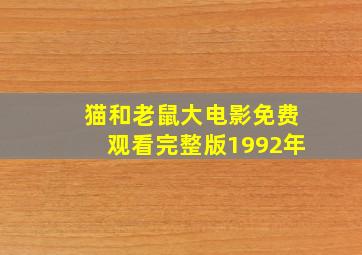 猫和老鼠大电影免费观看完整版1992年